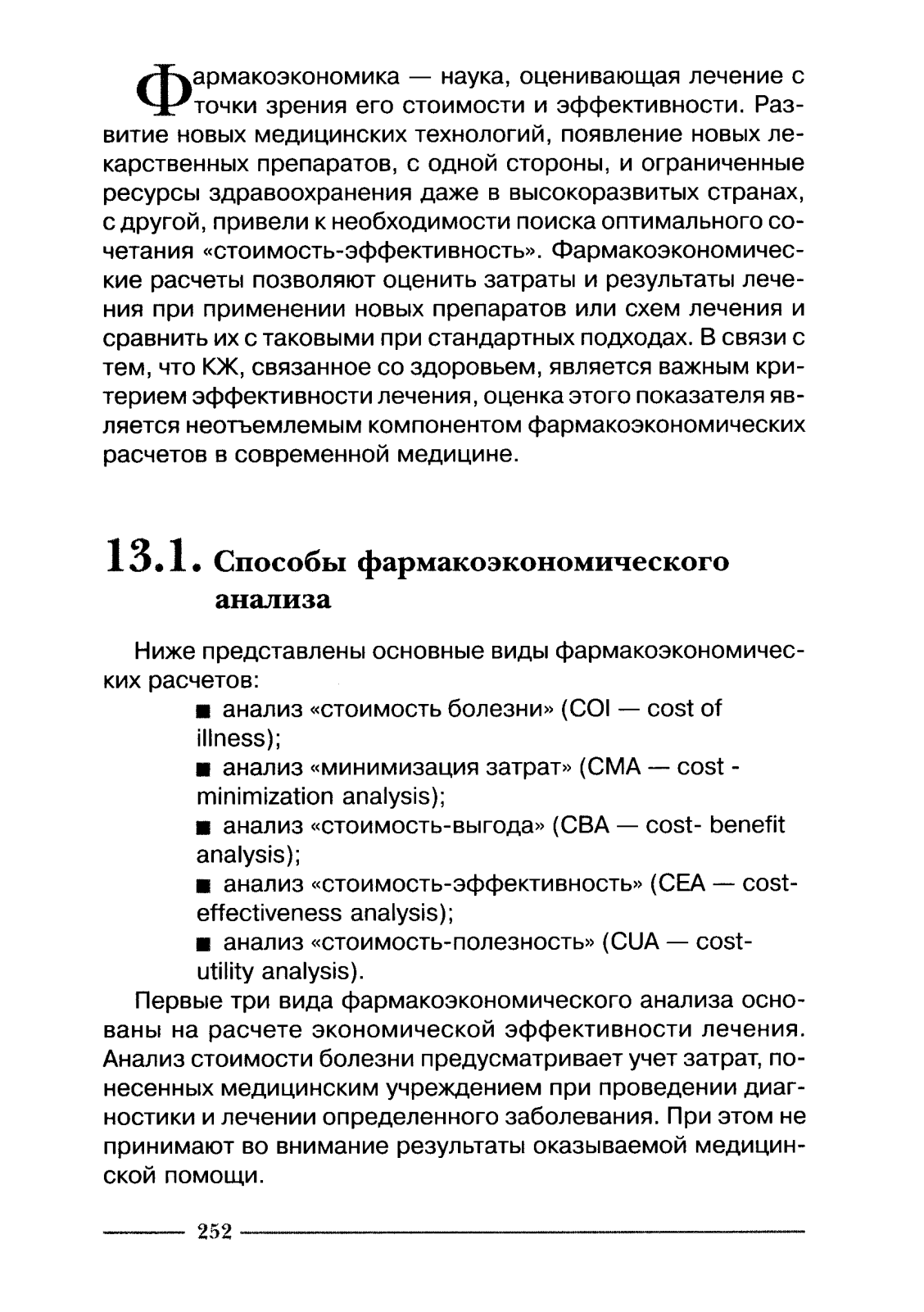 Фармакоэкономика — наука, оценивающая лечение с точки зрения его стоимости и эффективности. Развитие новых медицинских технологий, появление новых лекарственных препаратов, с одной стороны, и ограниченные ресурсы здравоохранения даже в высокоразвитых странах, с другой, привели к необходимости поиска оптимального сочетания «стоимость-эффективность». Фармакоэкономические расчеты позволяют оценить затраты и результаты лечения при применении новых препаратов или схем лечения и сравнить их с таковыми при стандартных подходах. В связи с тем, что КЖ, связанное со здоровьем, является важным критерием эффективности лечения, оценка этого показателя является неотъемлемым компонентом фармакоэкономических расчетов в современной медицине.

13.1. Способы фармакоэкономического анализа

Ниже представлены основные виды фармакоэкономических расчетов:

■ анализ «стоимость болезни» (COI — cost of illness);

■ анализ «минимизация затрат» (CMA — cost - minimization analysis);

■ анализ «стоимость-выгода» (CBA — cost- benefit analysis);

■ анализ «стоимость-эффективность» (CEA — cost-effectiveness analysis);

■ анализ «стоимость-полезность» (CUA — cost-utility analysis).

Первые три вида фармакоэкономического анализа основаны на расчете экономической эффективности лечения. Анализ стоимости болезни предусматривает учет затрат, понесенных медицинским учреждением при проведении диагностики и лечении определенного заболевания. При этом не принимают во внимание результаты оказываемой медицинской помощи.

252